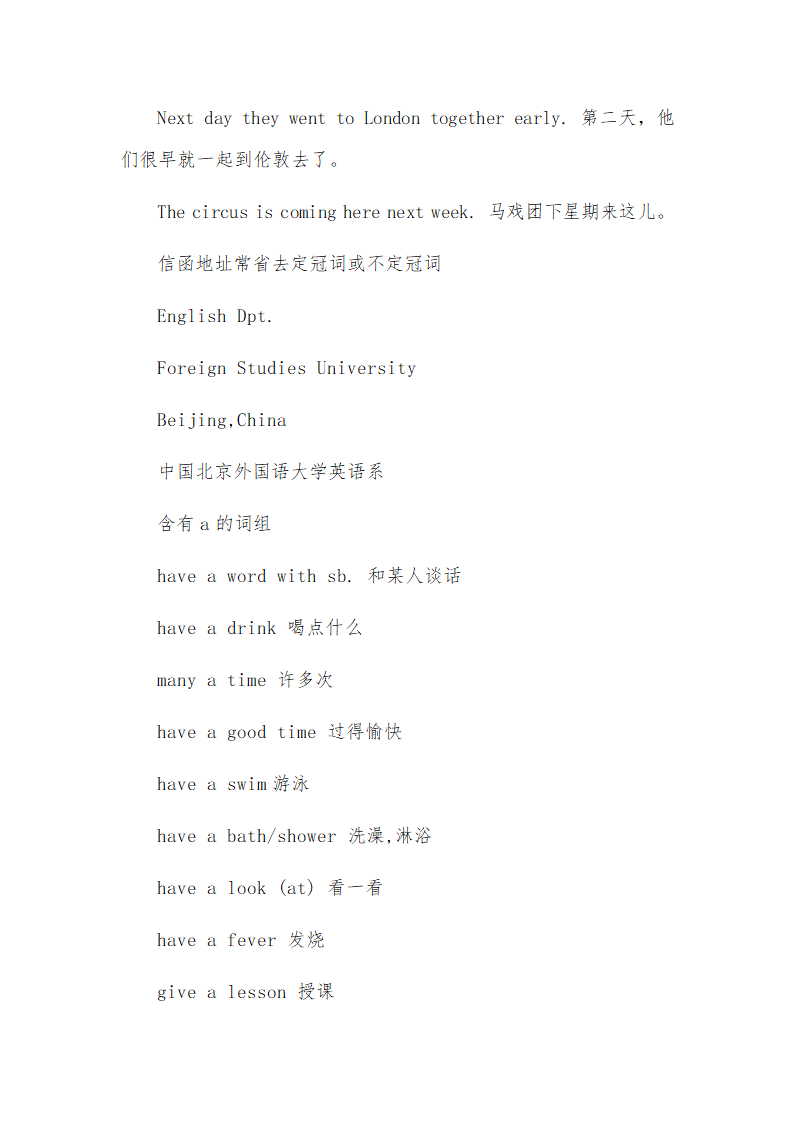 Next day they went to London together early. 第二天，他们很早就一起到伦敦去了。

The circus is coming here next week. 马戏团下星期来这儿。

信函地址常省去定冠词或不定冠词

English Dpt.

Foreign Studies University

Beijing,China

中国北京外国语大学英语系

含有 a 的词组

have a word with sb. 和某人谈话

have a drink 喝点什么

many a time 许多次

have a good time 过得愉快

have a swim 游泳

have a bath/shower 洗澡,淋浴

have a look (at) 看一看

have a fever 发烧

give a lesson 授课